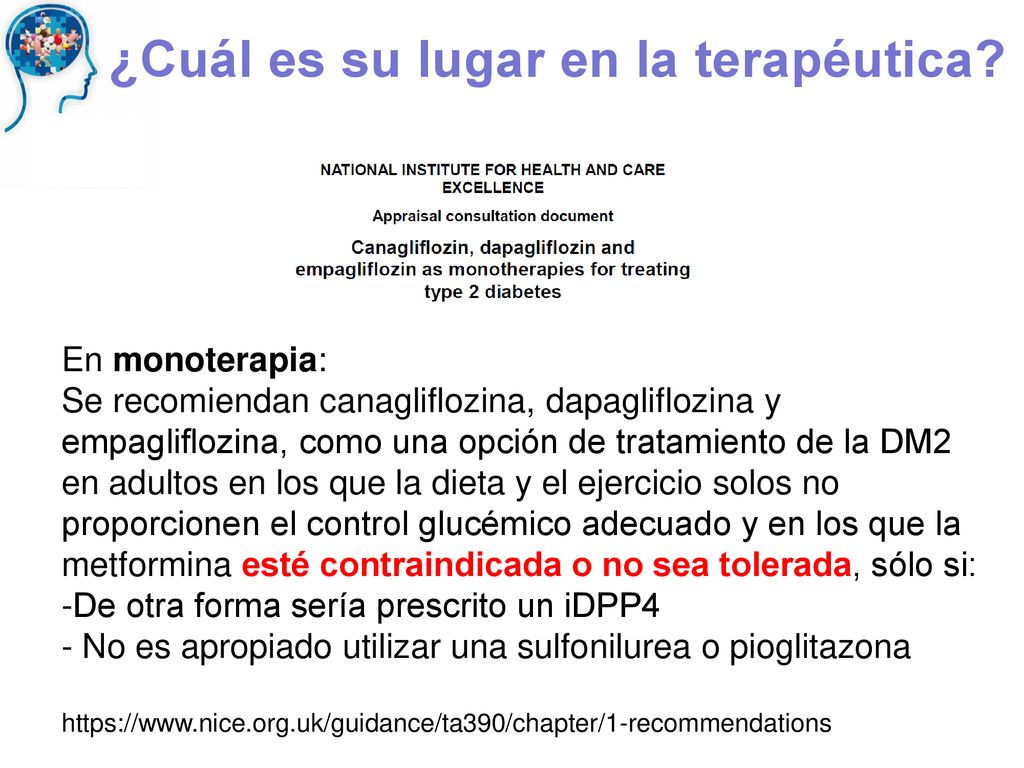 ¿Cuál es su lugar en la terapéutica?

NATIONAL INSTITUTE FOR HEALTH AND CARE EXCELLENCE

Appraisal consultation document

Canagliflozin, dapagliflozin and empagliflozin as monotherapies for treating type 2 diabetes

En monoterapia:
Se recomiendan canagliflozina, dapagliflozina y empagliflozina, como una opción de tratamiento de la DM2 en adultos en los que la dieta y el ejercicio solos no proporcionen el control glucémico adecuado y en los que la metformina esté contraindicada o no sea tolerada, sólo si:
-De otra forma sería prescrito un iDPP4
- No es apropiado utilizar una sulfonilurea o pioglitazona

https://www.nice.org.uk/guidance/ta390/chapter/1-recommendations